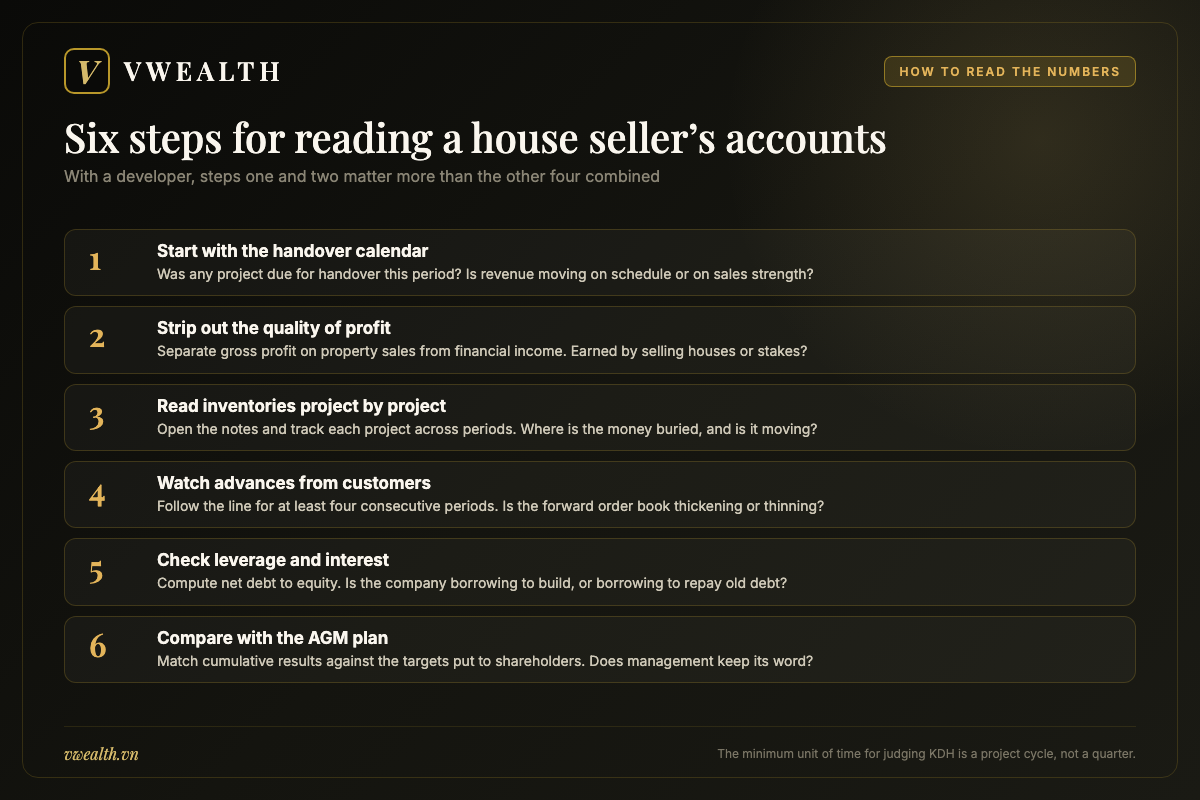 V VWEALTH

HOW TO READ THE NUMBERS

Six steps for reading a house seller's accounts

With a developer, steps one and two matter more than the other four combined

1
Start with the handover calendar
Was any project due for handover this period? Is revenue moving on schedule or on sales strength?

2
Strip out the quality of profit
Separate gross profit on property sales from financial income. Earned by selling houses or stakes?

3
Read inventories project by project
Open the notes and track each project across periods. Where is the money buried, and is it moving?

4
Watch advances from customers
Follow the line for at least four consecutive periods. Is the forward order book thickening or thinning?

5
Check leverage and interest
Compute net debt to equity. Is the company borrowing to build, or borrowing to repay old debt?

6
Compare with the AGM plan
Match cumulative results against the targets put to shareholders. Does management keep its word?

vwealth.vn

The minimum unit of time for judging KDH is a project cycle, not a quarter.